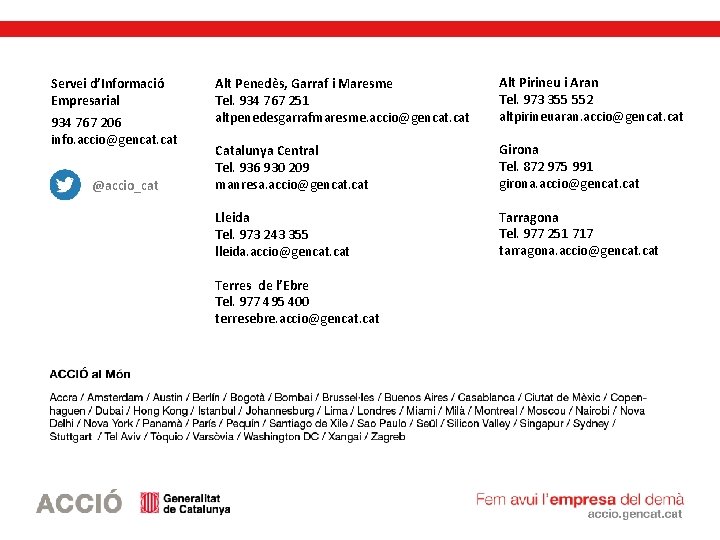 Servei d'Informació Empresarial
934 767 206
info.accio@gencat.cat

@accio_cat

Alt Penedès, Garraf i Maresme
Tel. 934 767 251
altpenedesgarrafmaresme.accio@gencat.cat

Catalunya Central
Tel. 936 930 209
manresa.accio@gencat.cat

Lleida
Tel. 973 243 355
lleida.accio@gencat.cat

Terres de l'Ebre
Tel. 977 495 400
terresebre.accio@gencat.cat

Alt Pirineu i Aran
Tel. 973 355 552
altpirineuaran.accio@gencat.cat

Girona
Tel. 872 975 991
girona.accio@gencat.cat

Tarragona
Tel. 977 251 717
tarragona.accio@gencat.cat

ACCIÓ al Món

Accra / Amsterdam / Austin / Berlín / Bogotà / Bombai / Brussel·les / Buenos Aires / Casablanca / Ciutat de Mèxic / Copenhaguen / Dubai / Hong Kong / Istanbul / Johannesburg / Lima / Londres / Miami / Milà / Montreal / Moscou / Nairobi / Nova Delhi / Nova York / Panamà / París / Pequín / Santiago de Xile / Sao Paulo / Seül / Silicon Valley / Singapur / Sydney / Stuttgart / Tel Aviv / Tòquio / Varsòvia / Washington DC / Xangai / Zagreb

ACCIÓ

Generalitat de Catalunya

Fem avui l'empresa del demà
accio.gencat.cat